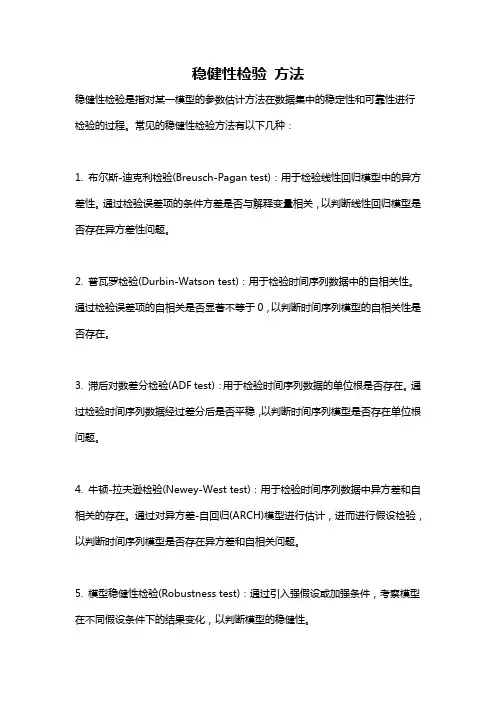 稳健性检验 方法

稳健性检验是指对某一模型的参数估计方法在数据集中的稳定性和可靠性进行检验的过程。常见的稳健性检验方法有以下几种：

1. 布尔斯-迪克利检验(Breusch-Pagan test)：用于检验线性回归模型中的异方差性。通过检验误差项的条件方差是否与解释变量相关，以判断线性回归模型是否存在异方差性问题。

2. 普瓦罗检验(Durbin-Watson test)：用于检验时间序列数据中的自相关性。通过检验误差项的自相关是否显著不等于 0，以判断时间序列模型的自相关性是否存在。

3. 滞后对数差分检验(ADF test)：用于检验时间序列数据的单位根是否存在。通过检验时间序列数据经过差分后是否平稳，以判断时间序列模型是否存在单位根问题。

4. 牛顿-拉夫逊检验(Newey-West test)：用于检验时间序列数据中异方差和自相关的存在。通过对异方差-自回归(ARCH)模型进行估计，进而进行假设检验，以判断时间序列模型是否存在异方差和自相关问题。

5. 模型稳健性检验(Robustness test)：通过引入强假设或加强条件，考察模型在不同假设条件下的结果变化，以判断模型的稳健性。